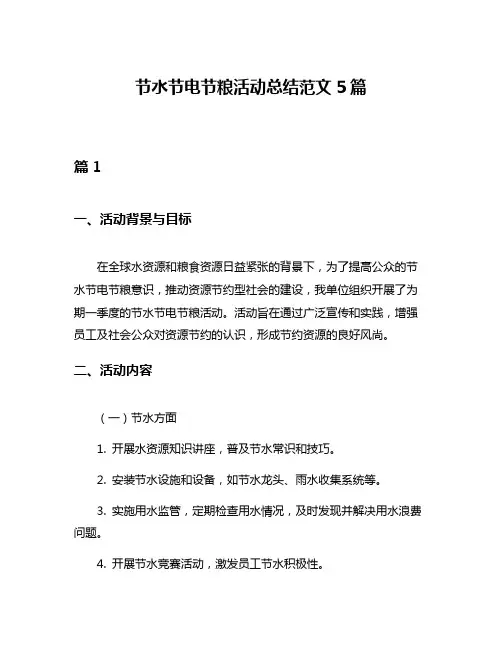 节水节电节粮活动总结范文 5 篇

篇 1

一、活动背景与目标

在全球水资源和粮食资源日益紧张的背景下，为了提高公众的节水节电节粮意识，推动资源节约型社会的建设，我单位组织开展了为期一季度的节水节电节粮活动。活动旨在通过广泛宣传和实践，增强员工及社会公众对资源节约的认识，形成节约资源的良好风尚。

二、活动内容

（一）节水方面

1. 开展水资源知识讲座，普及节水常识和技巧。

2. 安装节水设施和设备，如节水龙头、雨水收集系统等。

3. 实施用水监管，定期检查用水情况，及时发现并解决用水浪费问题。

4. 开展节水竞赛活动，激发员工节水积极性。